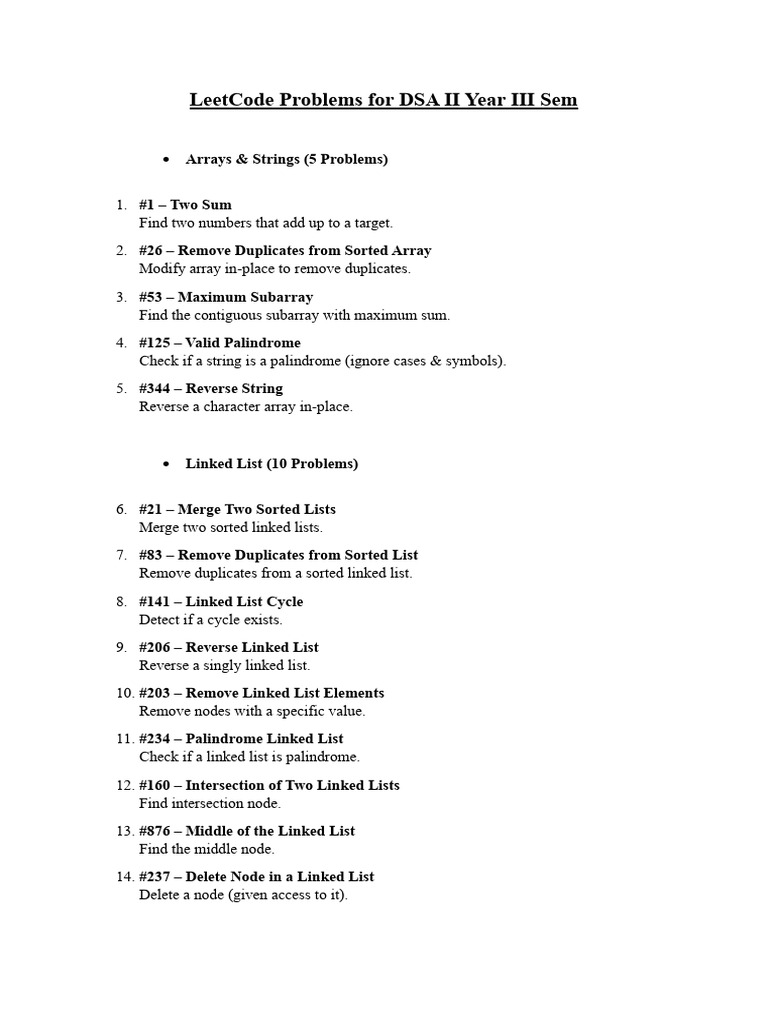 LeetCode Problems for DSA II Year III Sem

• Arrays & Strings (5 Problems)

1. #1 – Two Sum
Find two numbers that add up to a target.

2. #26 – Remove Duplicates from Sorted Array
Modify array in-place to remove duplicates.

3. #53 – Maximum Subarray
Find the contiguous subarray with maximum sum.

4. #125 – Valid Palindrome
Check if a string is a palindrome (ignore cases & symbols).

5. #344 – Reverse String
Reverse a character array in-place.

• Linked List (10 Problems)

6. #21 – Merge Two Sorted Lists
Merge two sorted linked lists.

7. #83 – Remove Duplicates from Sorted List
Remove duplicates from a sorted linked list.

8. #141 – Linked List Cycle
Detect if a cycle exists.

9. #206 – Reverse Linked List
Reverse a singly linked list.

10. #203 – Remove Linked List Elements
Remove nodes with a specific value.

11. #234 – Palindrome Linked List
Check if a linked list is palindrome.

12. #160 – Intersection of Two Linked Lists
Find intersection node.

13. #876 – Middle of the Linked List
Find the middle node.

14. #237 – Delete Node in a Linked List
Delete a node (given access to it).